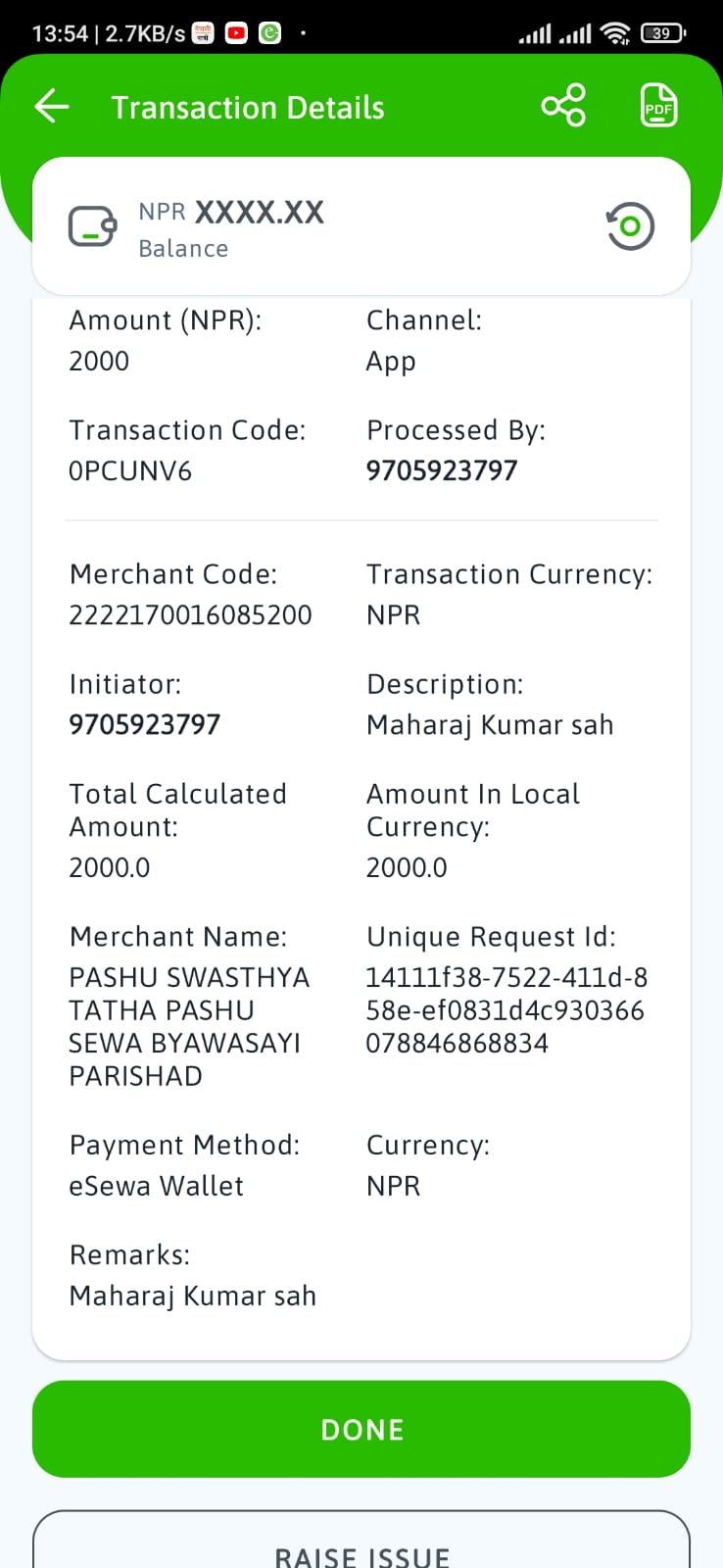 13:54 | 2.7KB/s

39

Transaction Details

PDF

NPR XXXX.XX
Balance

Amount (NPR):
2000

Channel:
App

Transaction Code:
0PCUNV6

Processed By:
9705923797

Merchant Code:
2222170016085200

Transaction Currency:
NPR

Initiator:
9705923797

Description:
Maharaj Kumar sah

Total Calculated Amount:
2000.0

Amount In Local Currency:
2000.0

Merchant Name:
PASHU SWASTHYA TATHA PASHU SEWA BYAWASAYI PARISHAD

Unique Request Id:
14111f38-7522-411d-858e-ef0831d4c930366078846868834

Payment Method:
eSewa Wallet

Currency:
NPR

Remarks:
Maharaj Kumar sah

DONE

RAISE ISSUE